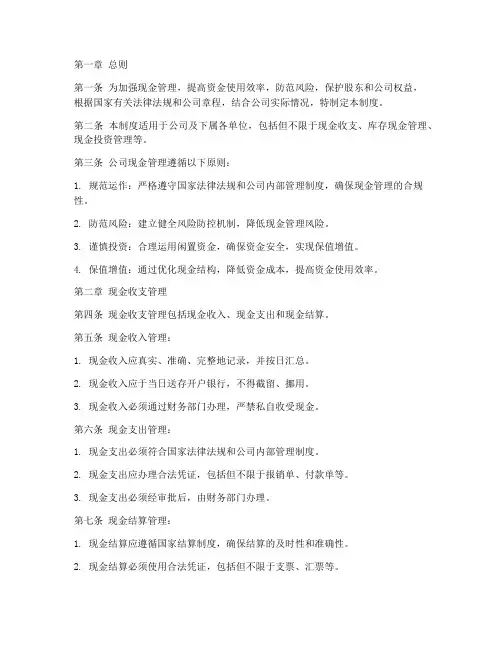 第一章 总则

第一条 为加强现金管理，提高资金使用效率，防范风险，保护股东和公司权益，根据国家有关法律法规和公司章程，结合公司实际情况，特制定本制度。

第二条 本制度适用于公司及下属各单位，包括但不限于现金收支、库存现金管理、现金投资管理等。

第三条 公司现金管理遵循以下原则：

1. 规范运作：严格遵守国家法律法规和公司内部管理制度，确保现金管理的合规性。

2. 防范风险：建立健全风险防控机制，降低现金管理风险。

3. 谨慎投资：合理运用闲置资金，确保资金安全，实现保值增值。

4. 保值增值：通过优化现金结构，降低资金成本，提高资金使用效率。

第二章 现金收支管理

第四条 现金收支管理包括现金收入、现金支出和现金结算。

第五条 现金收入管理：

1. 现金收入应真实、准确、完整地记录，并按日汇总。

2. 现金收入应于当日送存开户银行，不得截留、挪用。

3. 现金收入必须通过财务部门办理，严禁私自收受现金。

第六条 现金支出管理：

1. 现金支出必须符合国家法律法规和公司内部管理制度。

2. 现金支出应办理合法凭证，包括但不限于报销单、付款单等。

3. 现金支出必须经审批后，由财务部门办理。

第七条 现金结算管理：

1. 现金结算应遵循国家结算制度，确保结算的及时性和准确性。

2. 现金结算必须使用合法凭证，包括但不限于支票、汇票等。